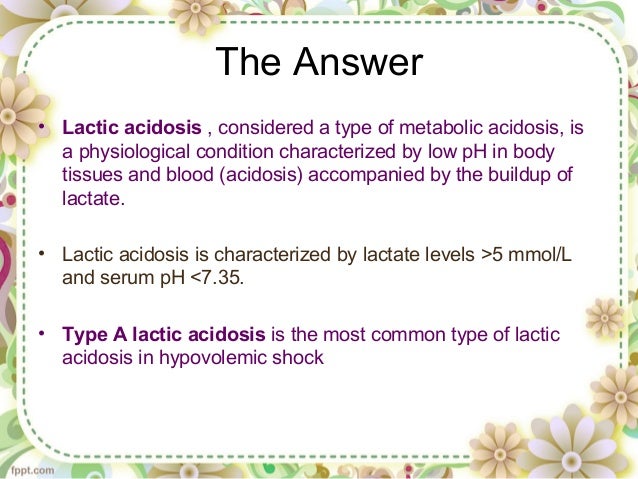 The Answer

• Lactic acidosis , considered a type of metabolic acidosis, is a physiological condition characterized by low pH in body tissues and blood (acidosis) accompanied by the buildup of lactate.

• Lactic acidosis is characterized by lactate levels >5 mmol/L and serum pH <7.35.

• Type A lactic acidosis is the most common type of lactic acidosis in hypovolemic shock

fppt.com